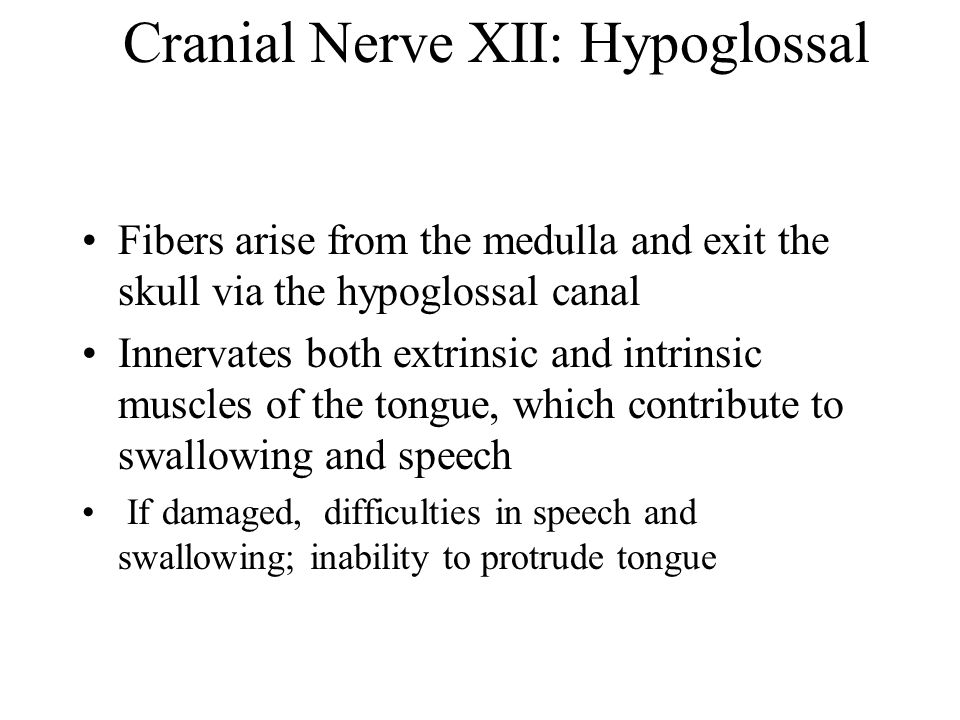 Cranial Nerve XII: Hypoglossal

• Fibers arise from the medulla and exit the skull via the hypoglossal canal

• Innervates both extrinsic and intrinsic muscles of the tongue, which contribute to swallowing and speech

• If damaged, difficulties in speech and swallowing; inability to protrude tongue